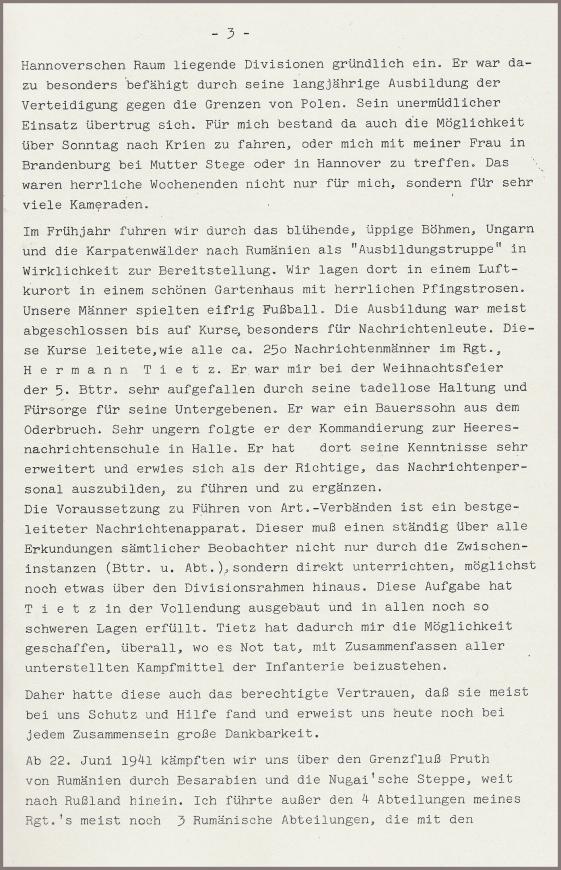 - 3 -

Hannoverschen Raum liegende Divisionen gründlich ein. Er war dazu besonders befähigt durch seine langjährige Ausbildung der Verteidigung gegen die Grenzen von Polen. Sein unermüdlicher Einsatz übertrug sich. Für mich bestand da auch die Möglichkeit über Sonntag nach Krien zu fahren, oder mich mit meiner Frau in Brandenburg bei Mutter Stege oder in Hannover zu treffen. Das waren herrliche Wochenenden nicht nur für mich, sondern für sehr viele Kameraden.

Im Frühjahr fuhren wir durch das blühende, üppige Böhmen, Ungarn und die Karpatenwälder nach Rumänien als "Ausbildungstruppe" in Wirklichkeit zur Bereitstellung. Wir lagen dort in einem Luftkurort in einem schönen Gartenhaus mit herrlichen Pfingstrosen. Unsere Männer spielten eifrig Fußball. Die Ausbildung war meist abgeschlossen bis auf Kurse, besonders für Nachrichtenleute. Diese Kurse leitete,wie alle ca. 25o Nachrichtenmänner im Rgt., H e r m a n n T i e t z. Er war mir bei der Weihnachtsfeier der 5. Bttr. sehr aufgefallen durch seine tadellose Haltung und Fürsorge für seine Untergebenen. Er war ein Bauerssohn aus dem Oderbruch. Sehr ungern folgte er der Kommandierung zur Heeresnachrichtenschule in Halle. Er hat dort seine Kenntnisse sehr erweitert und erwies sich als der Richtige, das Nachrichtenpersonal auszubilden, zu führen und zu ergänzen.
Die Voraussetzung zu Führen von Art.-Verbänden ist ein bestgeleiteter Nachrichtenapparat. Dieser muß einen ständig über alle Erkundungen sämtlicher Beobachter nicht nur durch die Zwischeninstanzen (Bttr. u. Abt.), sondern direkt unterrichten, möglichst noch etwas über den Divisionsrahmen hinaus. Diese Aufgabe hat T i e t z in der Vollendung ausgebaut und in allen noch so schweren Lagen erfüllt. Tietz hat dadurch mir die Möglichkeit geschaffen, überall, wo es Not tat, mit Zusammenfassen aller unterstellten Kampfmittel der Infanterie beizustehen.

Daher hatte diese auch das berechtigte Vertrauen, daß sie meist bei uns Schutz und Hilfe fand und erweist uns heute noch bei jedem Zusammensein große Dankbarkeit.

Ab 22. Juni 1941 kämpften wir uns über den Grenzfluß Pruth von Rumänien durch Besarabien und die Nugai'sche Steppe, weit nach Rußland hinein. Ich führte außer den 4 Abteilungen meines Rgt.'s meist noch 3 Rumänische Abteilungen, die mit den